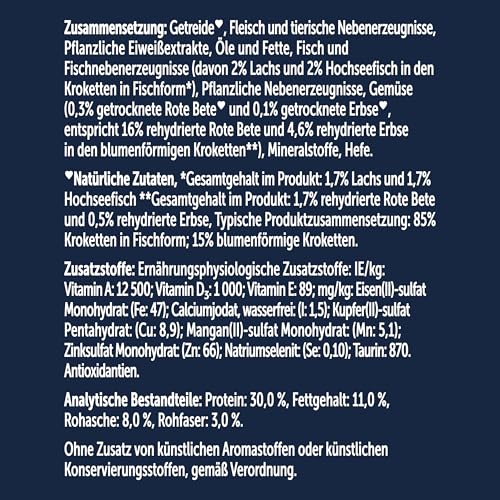 Zusammensetzung: Getreide♥, Fleisch und tierische Nebenerzeugnisse, Pflanzliche Eiweißextrakte, Öle und Fette, Fisch und Fischnebenerzeugnisse (davon 2% Lachs und 2% Hochseefisch in den Kroketten in Fischform*), Pflanzliche Nebenerzeugnisse, Gemüse (0,3% getrocknete Rote Bete♥ und 0,1% getrocknete Erbse♥, entspricht 16% rehydrierte Rote Bete und 4,6% rehydrierte Erbse in den blumenförmigen Kroketten**), Mineralstoffe, Hefe.

♥Natürliche Zutaten, *Gesamtgehalt im Produkt: 1,7% Lachs und 1,7% Hochseefisch **Gesamtgehalt im Produkt: 1,7% rehydrierte Rote Bete und 0,5% rehydrierte Erbse, Typische Produktzusammensetzung: 85% Kroketten in Fischform; 15% blumenförmige Kroketten.

Zusatzstoffe: Ernährungsphysiologische Zusatzstoffe: IE/kg: Vitamin A: 12 500; Vitamin $D_3$: 1 000; Vitamin E: 89; mg/kg: Eisen(II)-sulfat Monohydrat: (Fe: 47); Calciumjodat, wasserfrei: (I: 1,5); Kupfer(II)-sulfat Pentahydrat: (Cu: 8,9); Mangan(II)-sulfat Monohydrat: (Mn: 5,1); Zinksulfat Monohydrat: (Zn: 66); Natriumselenit: (Se: 0,10); Taurin: 870. Antioxidantien.

Analytische Bestandteile: Protein: 30,0 %, Fettgehalt: 11,0 %, Rohasche: 8,0 %, Rohfaser: 3,0 %.

Ohne Zusatz von künstlichen Aromastoffen oder künstlichen Konservierungsstoffen, gemäß Verordnung.